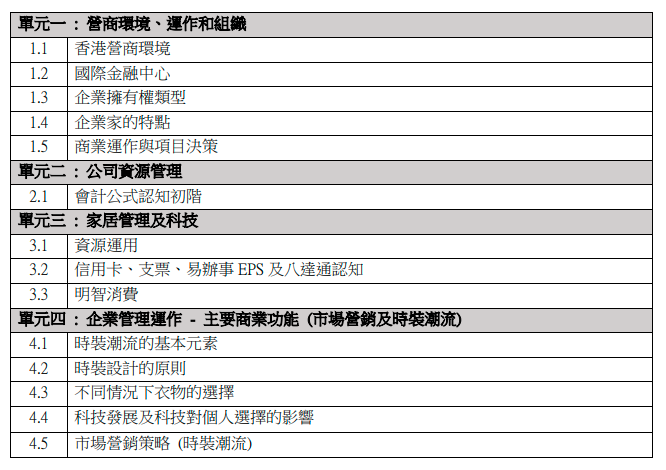 | 單元一 ： 營商環境、運作和組織 | |
|---|---|
| 1.1 | 香港營商環境 |
| 1.2 | 國際金融中心 |
| 1.3 | 企業擁有權類型 |
| 1.4 | 企業家的特點 |
| 1.5 | 商業運作與項目決策 |
| 單元二 ： 公司資源管理 | |
| 2.1 | 會計公式認知初階 |
| 單元三 ： 家居管理及科技 | |
| 3.1 | 資源運用 |
| 3.2 | 信用卡、支票、易辦事 EPS 及八達通認知 |
| 3.3 | 明智消費 |
| 單元四 ： 企業管理運作 - 主要商業功能 (市場營銷及時裝潮流) | |
| 4.1 | 時裝潮流的基本元素 |
| 4.2 | 時裝設計的原則 |
| 4.3 | 不同情況下衣物的選擇 |
| 4.4 | 科技發展及科技對個人選擇的影響 |
| 4.5 | 市場營銷策略 (時裝潮流) |